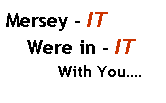 Mersey - IT
Were in - IT
With You....